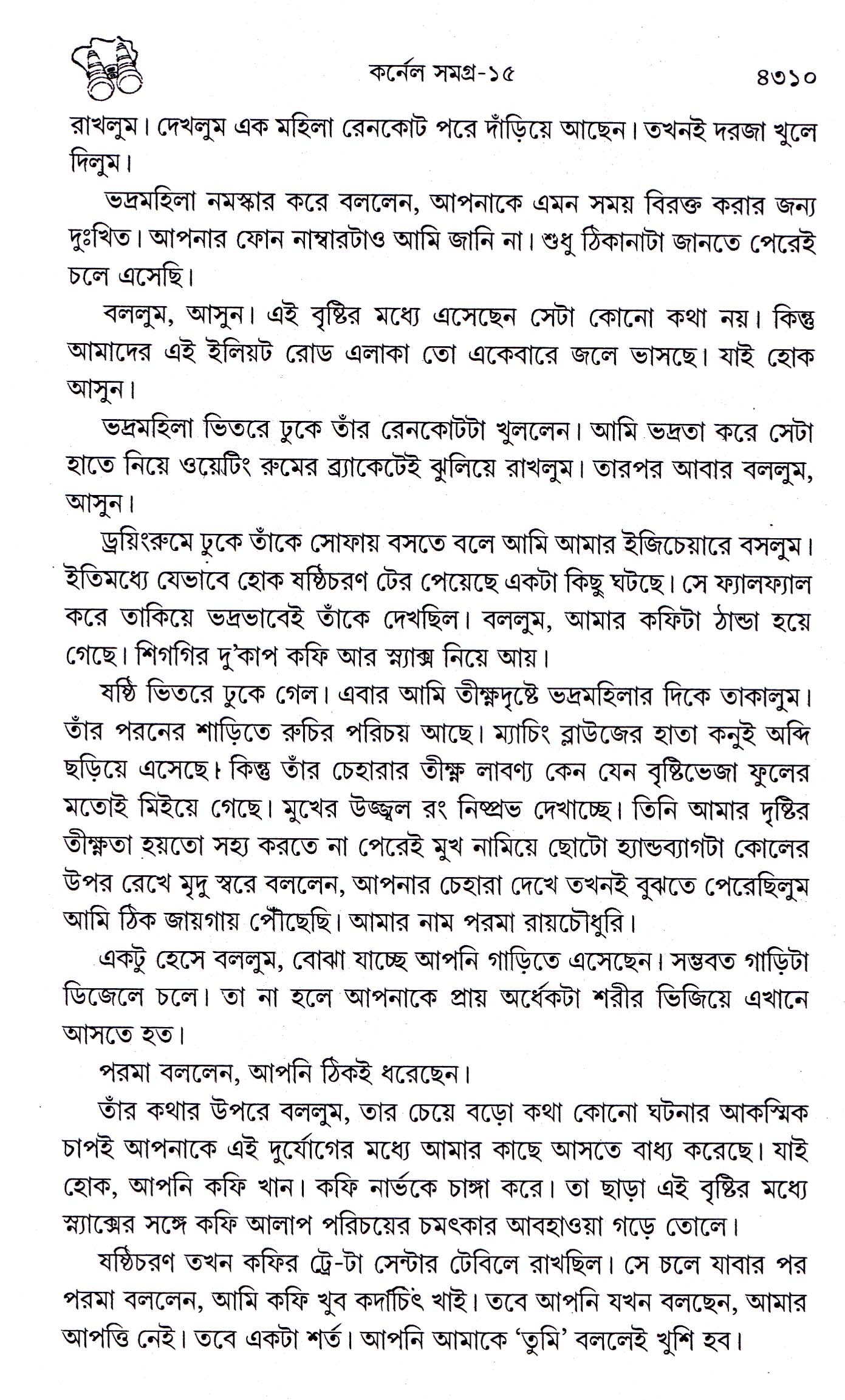 কর্নেল সমগ্র-১৫ ৪৩১০

রাখলুম। দেখলুম এক মহিলা রেনকোট পরে দাঁড়িয়ে আছেন। তখনই দরজা খুলে দিলুম।

ভদ্রমহিলা নমস্কার করে বললেন, আপনাকে এমন সময় বিরক্ত করার জন্য দুঃখিত। আপনার ফোন নাম্বারটাও আমি জানি না। শুধু ঠিকানাটা জানতে পেরেই চলে এসেছি।

বললুম, আসুন। এই বৃষ্টির মধ্যে এসেছেন সেটা কোনো কথা নয়। কিন্তু আমাদের এই ইলিয়ট রোড এলাকা তো একেবারে জলে ভাসছে। যাই হোক আসুন।

ভদ্রমহিলা ভিতরে ঢুকে তাঁর রেনকোটটা খুললেন। আমি ভদ্রতা করে সেটা হাতে নিয়ে ওয়েটিং রুমের ব্র্যাকেটেই ঝুলিয়ে রাখলুম। তারপর আবার বললুম, আসুন।

ড্রয়িংরুমে ঢুকে তাঁকে সোফায় বসতে বলে আমি আমার ইজিচেয়ারে বসলুম। ইতিমধ্যে যেভাবে হোক ষষ্ঠিচরণ টের পেয়েছে একটা কিছু ঘটছে। সে ফ্যালফ্যাল করে তাকিয়ে ভদ্রভাবেই তাঁকে দেখছিল। বললুম, আমার কফিটা ঠান্ডা হয়ে গেছে। শিগগির দু'কাপ কফি আর স্ন্যাক্স নিয়ে আয়।

ষষ্ঠি ভিতরে ঢুকে গেল। এবার আমি তীক্ষ্ণদৃষ্টে ভদ্রমহিলার দিকে তাকালুম। তাঁর পরনের শাড়িতে রুচির পরিচয় আছে। ম্যাচিং ব্লাউজের হাতা কনুই অব্দি ছড়িয়ে এসেছে। কিন্তু তাঁর চেহারার তীক্ষ্ণ লাবণ্য কেন যেন বৃষ্টিভেজা ফুলের মতোই মিইয়ে গেছে। মুখের উজ্জ্বল রং নিষ্প্রভ দেখাচ্ছে। তিনি আমার দৃষ্টির তীক্ষ্ণতা হয়তো সহ্য করতে না পেরেই মুখ নামিয়ে ছোটো হ্যান্ডব্যাগটা কোলের উপর রেখে মৃদু স্বরে বললেন, আপনার চেহারা দেখে তখনই বুঝতে পেরেছিলুম আমি ঠিক জায়গায় পৌঁছেছি। আমার নাম পরমা রায়চৌধুরি।

একটু হেসে বললুম, বোঝা যাচ্ছে আপনি গাড়িতে এসেছেন। সম্ভবত গাড়িটা ডিজেলে চলে। তা না হলে আপনাকে প্রায় অর্ধেকটা শরীর ভিজিয়ে এখানে আসতে হত।

পরমা বললেন, আপনি ঠিকই ধরেছেন।

তাঁর কথার উপরে বললুম, তার চেয়ে বড়ো কথা কোনো ঘটনার আকস্মিক চাপই আপনাকে এই দুর্যোগের মধ্যে আমার কাছে আসতে বাধ্য করেছে। যাই হোক, আপনি কফি খান। কফি নার্ভকে চাঙ্গা করে। তা ছাড়া এই বৃষ্টির মধ্যে স্ন্যাক্সের সঙ্গে কফি আলাপ পরিচয়ের চমৎকার আবহাওয়া গড়ে তোলে।

ষষ্ঠিচরণ তখন কফির ট্রে-টা সেন্টার টেবিলে রাখছিল। সে চলে যাবার পর পরমা বললেন, আমি কফি খুব কদাচিৎ খাই। তবে আপনি যখন বলছেন, আমার আপত্তি নেই। তবে একটা শর্ত। আপনি আমাকে 'তুমি' বললেই খুশি হব।